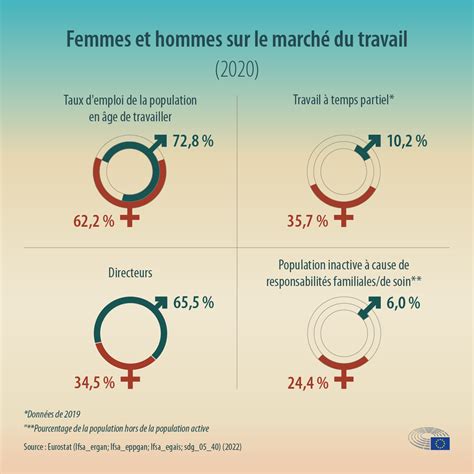 Femmes et hommes sur le marché du travail

(2020)

Taux d'emploi de la population en âge de travailler

72,8 %

62,2 %

Travail à temps partiel*

10,2 %

35,7 %

Directeurs

65,5 %

34,5 %

Population inactive à cause de responsabilités familiales/de soin**

6,0 %

24,4 %

*Données de 2019

**Pourcentage de la population hors de la population active

Source : Eurostat (lfsa_ergan; lfsa_eppgan; lfsa_egais; sdg_05_40) (2022)